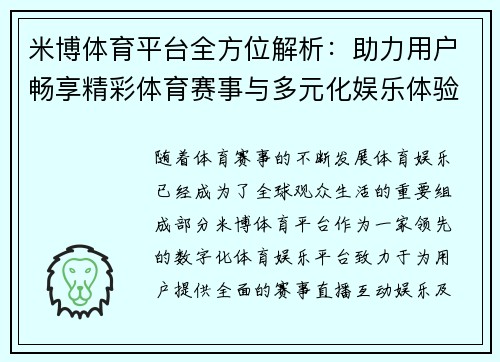 米博体育平台全方位解析：助力用户畅享精彩体育赛事与多元化娱乐体验

随着体育赛事的不断发展体育娱乐已经成为了全球观众生活的重要组成部分米博体育平台作为一家领先的数字化体育娱乐平台致力于为用户提供全面的赛事直播互动娱乐及